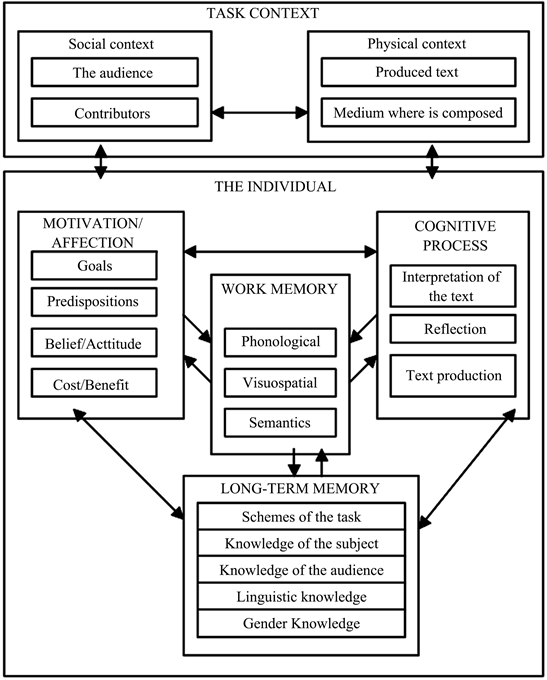 TASK CONTEXT

Social context

The audience

Contributors

Physical context

Produced text

Medium where is composed

THE INDIVIDUAL

MOTIVATION/ AFFECTION

Goals

Predispositions

Belief/Acttitude

Cost/Benefit

WORK MEMORY

Phonological

Visuospatial

Semantics

COGNITIVE PROCESS

Interpretation of the text

Reflection

Text production

LONG-TERM MEMORY

Schemes of the task

Knowledge of the subject

Knowledge of the audience

Linguistic knowledge

Gender Knowledge